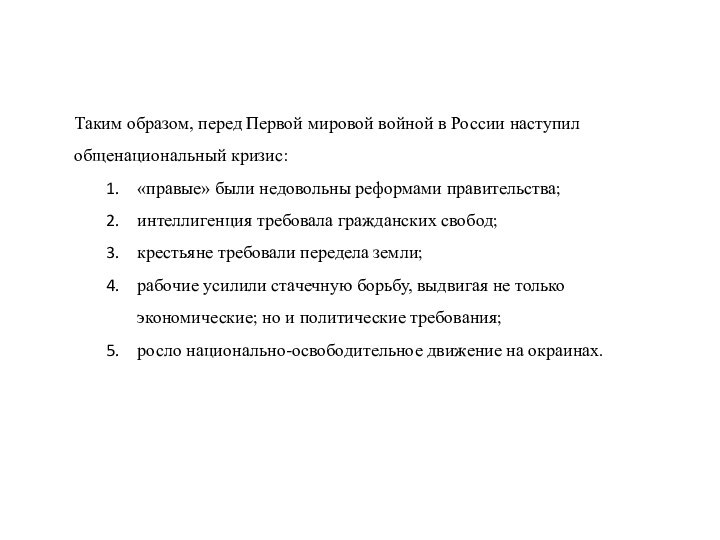 Таким образом, перед Первой мировой войной в России наступил общенациональный кризис:

1. «правые» были недовольны реформами правительства;
2. интеллигенция требовала гражданских свобод;
3. крестьяне требовали передела земли;
4. рабочие усилили стачечную борьбу, выдвигая не только экономические; но и политические требования;
5. росло национально-освободительное движение на окраинах.